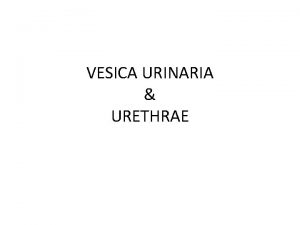 VESICA URINARIA
&
URETHRAE